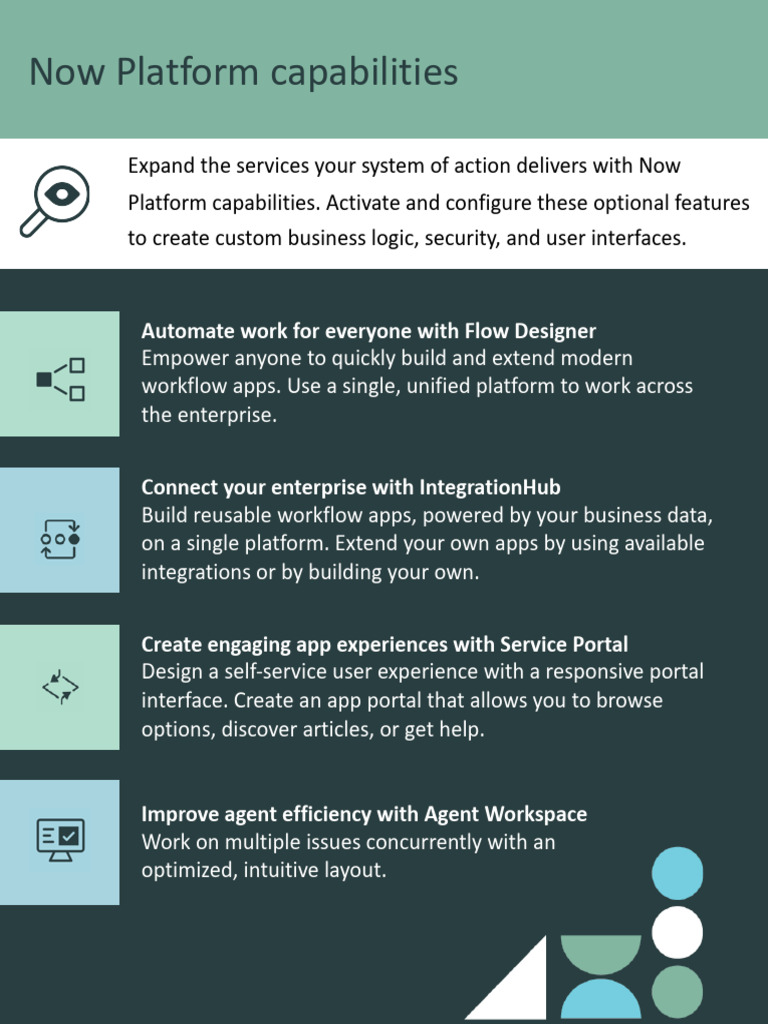 Now Platform capabilities

Expand the services your system of action delivers with Now Platform capabilities. Activate and configure these optional features to create custom business logic, security, and user interfaces.

Automate work for everyone with Flow Designer
Empower anyone to quickly build and extend modern workflow apps. Use a single, unified platform to work across the enterprise.

Connect your enterprise with IntegrationHub
Build reusable workflow apps, powered by your business data, on a single platform. Extend your own apps by using available integrations or by building your own.

Create engaging app experiences with Service Portal
Design a self-service user experience with a responsive portal interface. Create an app portal that allows you to browse options, discover articles, or get help.

Improve agent efficiency with Agent Workspace
Work on multiple issues concurrently with an optimized, intuitive layout.